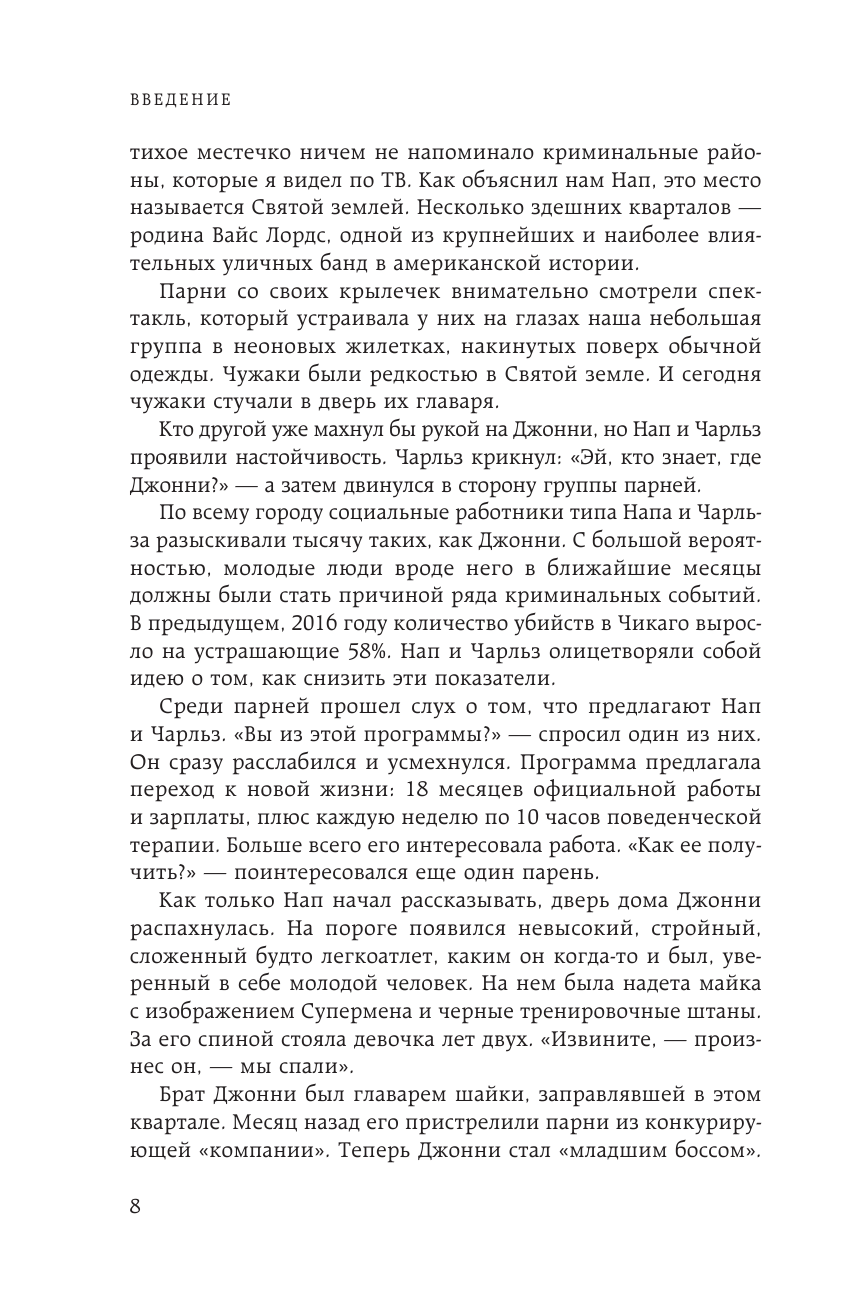 ВВЕДЕНИЕ

тихое местечко ничем не напоминало криминальные районы, которые я видел по ТВ. Как объяснил нам Нап, это место называется Святой землей. Несколько здешних кварталов — родина Вайс Лордс, одной из крупнейших и наиболее влиятельных уличных банд в американской истории.

Парни со своих крылечек внимательно смотрели спектакль, который устраивала у них на глазах наша небольшая группа в неоновых жилетках, накинутых поверх обычной одежды. Чужаки были редкостью в Святой земле. И сегодня чужаки стучали в дверь их главаря.

Кто другой уже махнул бы рукой на Джонни, но Нап и Чарльз проявили настойчивость. Чарльз крикнул: «Эй, кто знает, где Джонни?» — а затем двинулся в сторону группы парней.

По всему городу социальные работники типа Напа и Чарльза разыскивали тысячу таких, как Джонни. С большой вероятностью, молодые люди вроде него в ближайшие месяцы должны были стать причиной ряда криминальных событий. В предыдущем, 2016 году количество убийств в Чикаго выросло на устрашающие 58%. Нап и Чарльз олицетворяли собой идею о том, как снизить эти показатели.

Среди парней прошел слух о том, что предлагают Нап и Чарльз. «Вы из этой программы?» — спросил один из них. Он сразу расслабился и усмехнулся. Программа предлагала переход к новой жизни: 18 месяцев официальной работы и зарплаты, плюс каждую неделю по 10 часов поведенческой терапии. Больше всего его интересовала работа. «Как ее получить?» — поинтересовался еще один парень.

Как только Нап начал рассказывать, дверь дома Джонни распахнулась. На пороге появился невысокий, стройный, сложенный будто легкоатлет, каким он когда-то и был, уверенный в себе молодой человек. На нем была надета майка с изображением Супермена и черные тренировочные штаны. За его спиной стояла девочка лет двух. «Извините, — произнес он, — мы спали».

Брат Джонни был главарем шайки, заправлявшей в этом квартале. Месяц назад его пристрелили парни из конкурирующей «компании». Теперь Джонни стал «младшим боссом».

8